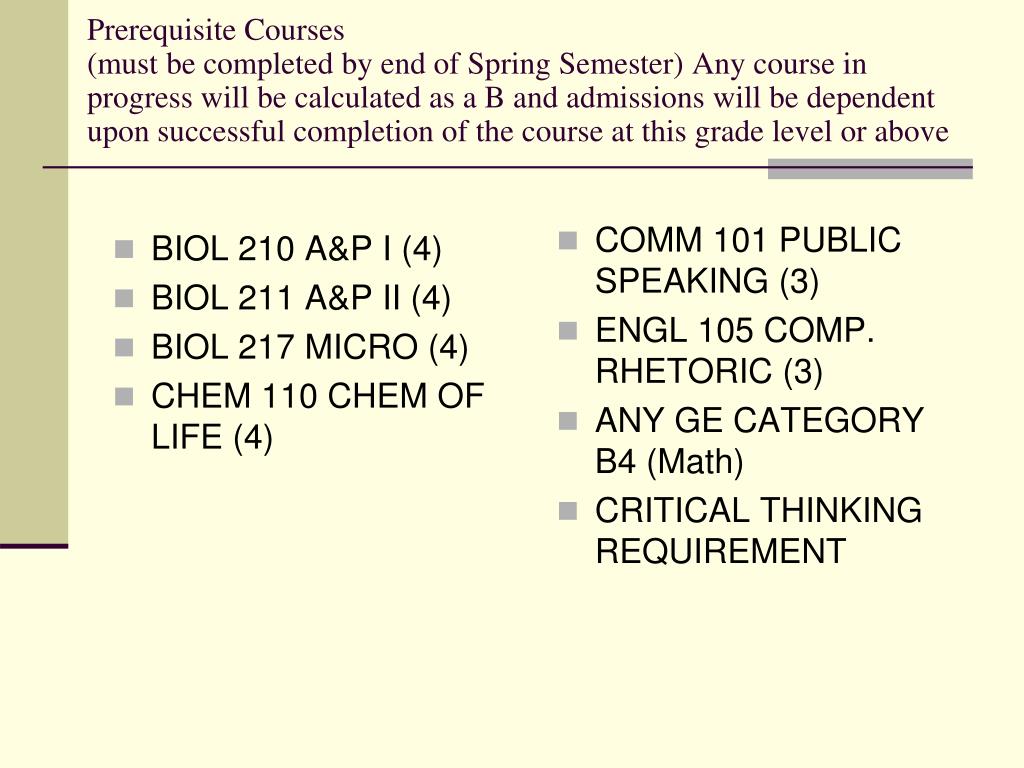 Prerequisite Courses
(must be completed by end of Spring Semester) Any course in progress will be calculated as a B and admissions will be dependent upon successful completion of the course at this grade level or above

- BIOL 210 A&P I (4)
- BIOL 211 A&P II (4)
- BIOL 217 MICRO (4)
- CHEM 110 CHEM OF LIFE (4)

- COMM 101 PUBLIC SPEAKING (3)
- ENGL 105 COMP. RHETORIC (3)
- ANY GE CATEGORY B4 (Math)
- CRITICAL THINKING REQUIREMENT